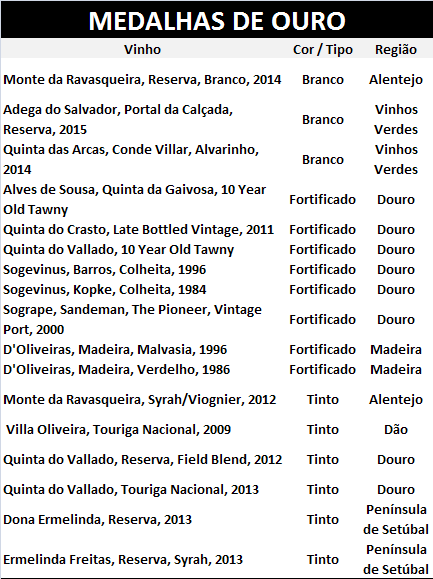 MEDALHAS DE OURO

| Vinho | Cor / Tipo | Região |
|---|---|---|
| Monte da Ravasqueira, Reserva, Branco, 2014 | Branco | Alentejo |
| Adega do Salvador, Portal da Calçada, Reserva, 2015 | Branco | Vinhos Verdes |
| Quinta das Arcas, Conde Villar, Alvarinho, 2014 | Branco | Vinhos Verdes |
| Alves de Sousa, Quinta da Gaivosa, 10 Year Old Tawny | Fortificado | Douro |
| Quinta do Crasto, Late Bottled Vintage, 2011 | Fortificado | Douro |
| Quinta do Vallado, 10 Year Old Tawny | Fortificado | Douro |
| Sogevinus, Barros, Colheita, 1996 | Fortificado | Douro |
| Sogevinus, Kopke, Colheita, 1984 | Fortificado | Douro |
| Sogrape, Sandeman, The Pioneer, Vintage Port, 2000 | Fortificado | Douro |
| D'Oliveiras, Madeira, Malvasia, 1996 | Fortificado | Madeira |
| D'Oliveiras, Madeira, Verdelho, 1986 | Fortificado | Madeira |
| Monte da Ravasqueira, Syrah/Viognier, 2012 | Tinto | Alentejo |
| Villa Oliveira, Touriga Nacional, 2009 | Tinto | Dão |
| Quinta do Vallado, Reserva, Field Blend, 2012 | Tinto | Douro |
| Quinta do Vallado, Touriga Nacional, 2013 | Tinto | Douro |
| Dona Ermelinda, Reserva, 2013 | Tinto | Península de Setúbal |
| Ermelinda Freitas, Reserva, Syrah, 2013 | Tinto | Península de Setúbal |